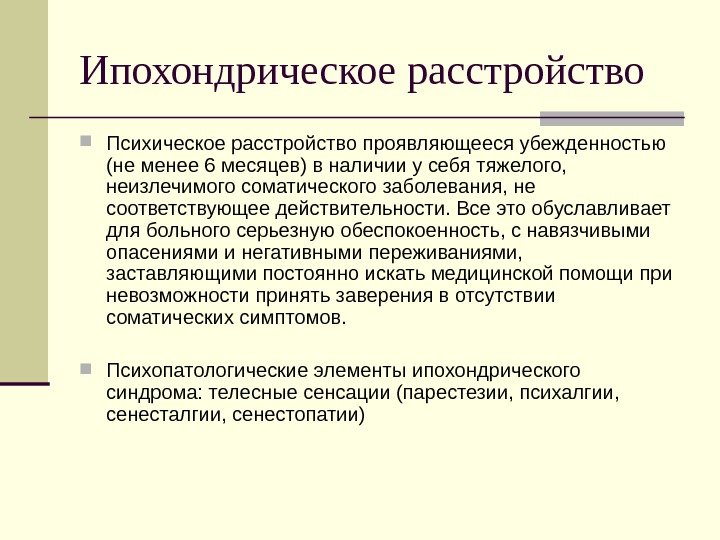 Ипохондрическое расстройство

Психическое расстройство проявляющееся убежденностью (не менее 6 месяцев) в наличии у себя тяжелого, неизлечимого соматического заболевания, не соответствующее действительности. Все это обуславливает для больного серьезную обеспокоенность, с навязчивыми опасениями и негативными переживаниями, заставляющими постоянно искать медицинской помощи при невозможности принять заверения в отсутствии соматических симптомов.

Психопатологические элементы ипохондрического синдрома: телесные сенсации (парестезии, психалгии, сенесталгии, сенестопатии)